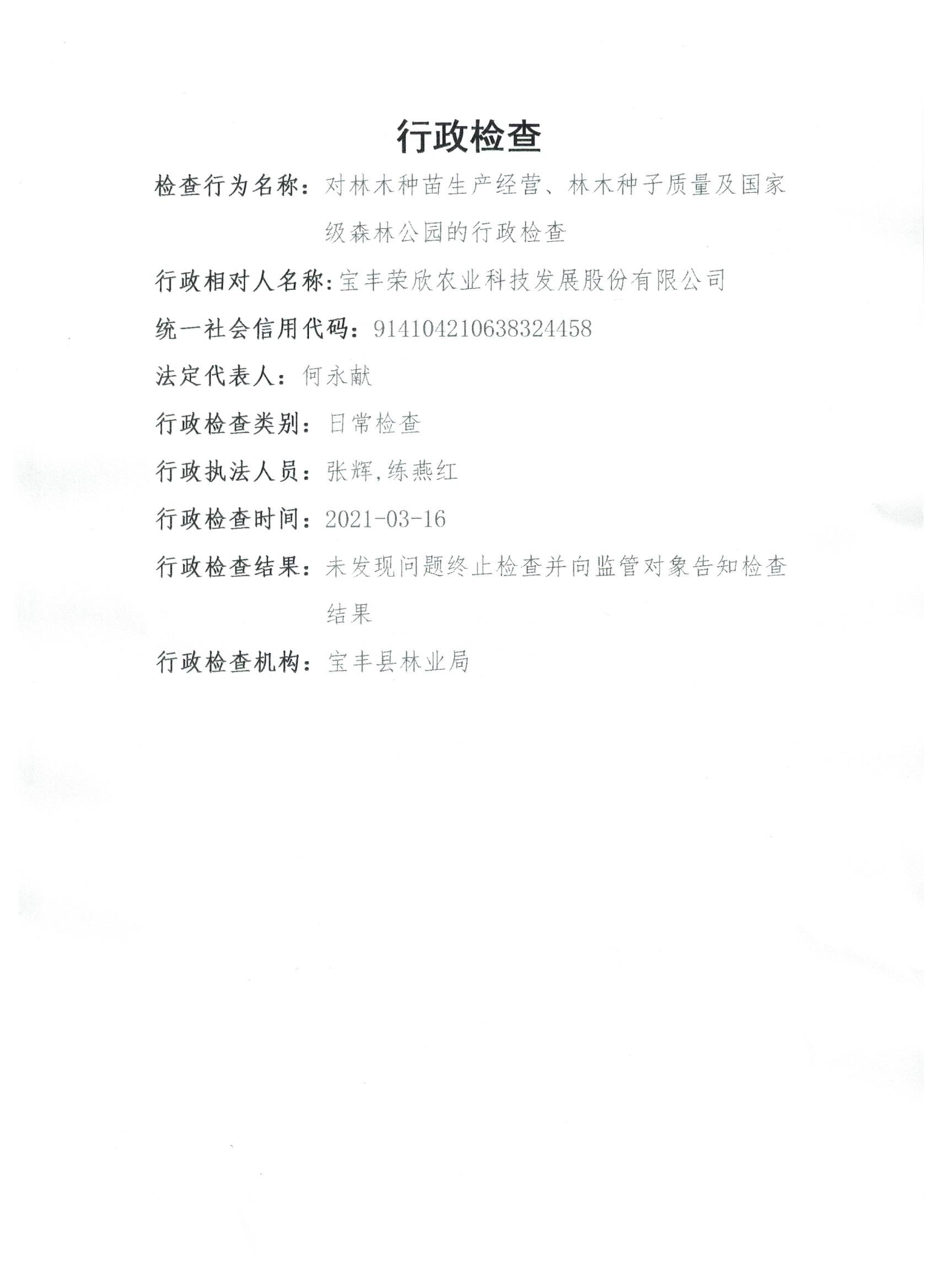 行政检查

检查行为名称：对林木种苗生产经营、林木种子质量及国家级森林公园的行政检查

行政相对人名称:宝丰荣欣农业科技发展股份有限公司

统一社会信用代码：914104210638324458

法定代表人：何永献

行政检查类别：日常检查

行政执法人员：张辉,练燕红

行政检查时间：2021-03-16

行政检查结果：未发现问题终止检查并向监管对象告知检查结果

行政检查机构：宝丰县林业局